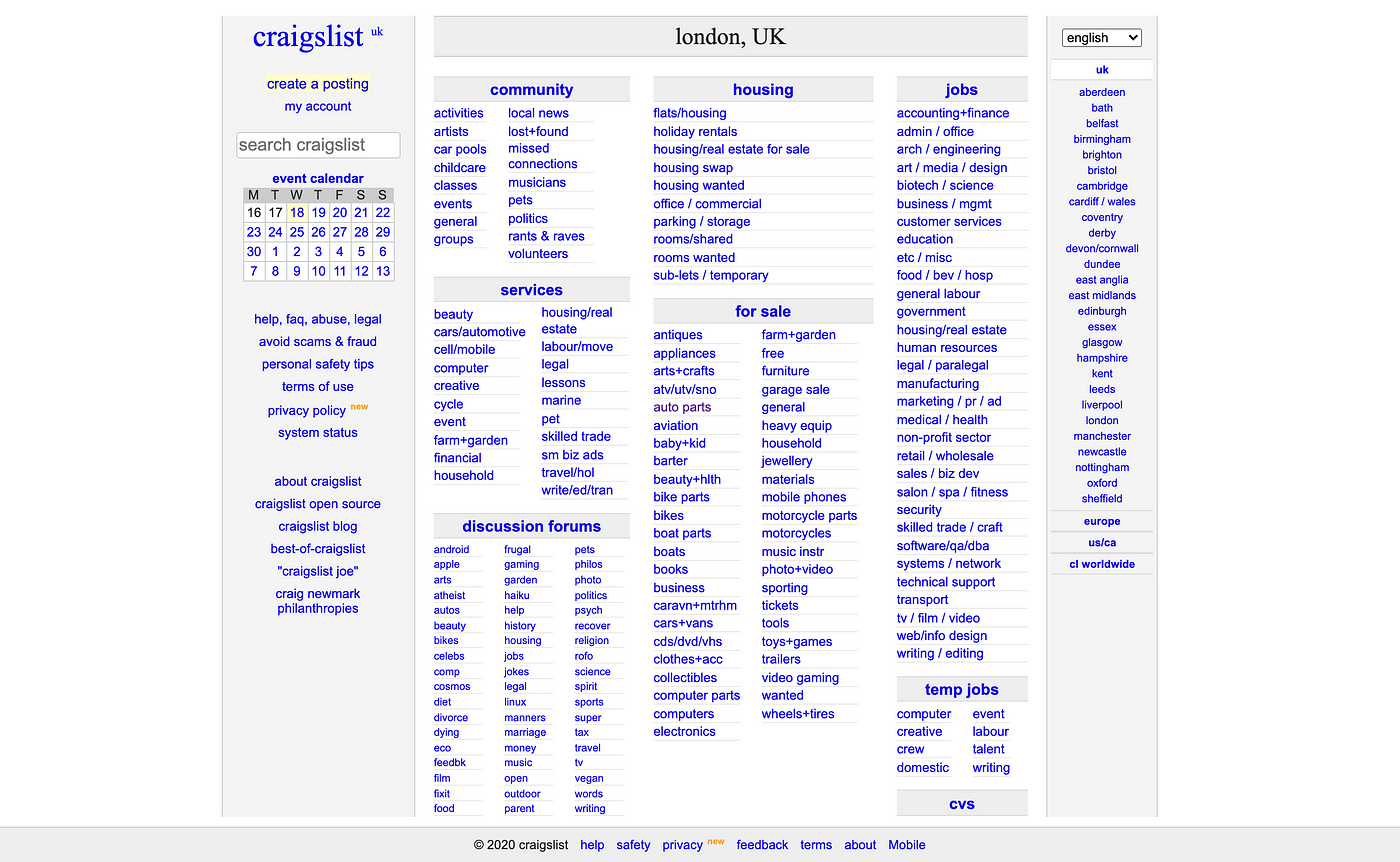 craigslist uk

create a posting
my account

search craigslist

event calendar

| M | T | W | T | F | S | S |
|---|---|---|---|---|---|---|
| 16 | 17 | 18 | 19 | 20 | 21 | 22 |
| 23 | 24 | 25 | 26 | 27 | 28 | 29 |
| 30 | 1 | 2 | 3 | 4 | 5 | 6 |
| 7 | 8 | 9 | 10 | 11 | 12 | 13 |

help, faq, abuse, legal
avoid scams & fraud
personal safety tips
terms of use
privacy policy new
system status

about craigslist
craigslist open source
craigslist blog
best-of-craigslist
"craigslist joe"
craig newmark philanthropies

london, UK

community
activities
artists
car pools
childcare
classes
events
general
groups
local news
lost+found
missed connections
musicians
pets
politics
rants & raves
volunteers

services
beauty
cars/automotive
cell/mobile
computer
creative
cycle
event
farm+garden
financial
household
housing/real estate
labour/move
legal
lessons
marine
pet
skilled trade
sm biz ads
travel/hol
write/ed/tran

discussion forums
android
apple
arts
atheist
autos
beauty
bikes
celebs
comp
cosmos
diet
divorce
dying
eco
feedbk
film
fixit
food
frugal
gaming
garden
haiku
help
history
housing
jobs
jokes
legal
linux
manners
marriage
money
music
open
outdoor
parent
pets
philos
photo
politics
psych
recover
religion
rofo
science
spirit
sports
super
tax
travel
tv
vegan
words
writing

housing
flats/housing
holiday rentals
housing/real estate for sale
housing swap
housing wanted
office / commercial
parking / storage
rooms/shared
rooms wanted
sub-lets / temporary

for sale
antiques
appliances
arts+crafts
atv/utv/sno
auto parts
aviation
baby+kid
barter
beauty+hlth
bike parts
bikes
boat parts
boats
books
business
caravn+mtrhm
cars+vans
cds/dvd/vhs
clothes+acc
collectibles
computer parts
computers
electronics
farm+garden
free
furniture
garage sale
general
heavy equip
household
jewellery
materials
mobile phones
motorcycle parts
motorcycles
music instr
photo+video
sporting
tickets
tools
toys+games
trailers
video gaming
wanted
wheels+tires

jobs
accounting+finance
admin / office
arch / engineering
art / media / design
biotech / science
business / mgmt
customer services
education
etc / misc
food / bev / hosp
general labour
government
housing/real estate
human resources
legal / paralegal
manufacturing
marketing / pr / ad
medical / health
non-profit sector
retail / wholesale
sales / biz dev
salon / spa / fitness
security
skilled trade / craft
software/qa/dba
systems / network
technical support
transport
tv / film / video
web/info design
writing / editing

temp jobs
computer
creative
crew
domestic
event
labour
talent
writing

cvs

english

uk
aberdeen
bath
belfast
birmingham
brighton
bristol
cambridge
cardiff / wales
coventry
derby
devon/cornwall
dundee
east anglia
east midlands
edinburgh
essex
glasgow
hampshire
kent
leeds
liverpool
london
manchester
newcastle
nottingham
oxford
sheffield
europe
us/ca
cl worldwide

© 2020 craigslist help safety privacy new feedback terms about Mobile